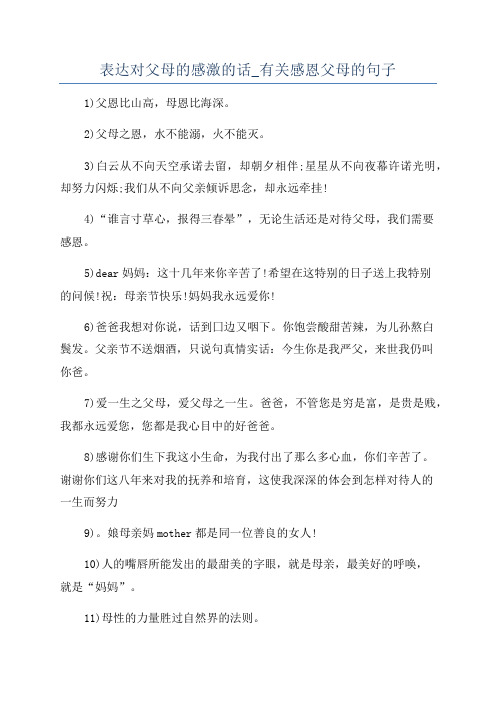 表达对父母的感激的话_有关感恩父母的句子

1)父恩比山高，母恩比海深。

2)父母之恩，水不能溺，火不能灭。

3)白云从不向天空承诺去留，却朝夕相伴;星星从不向夜幕许诺光明，却努力闪烁;我们从不向父亲倾诉思念，却永远牵挂!

4)“谁言寸草心，报得三春晕”，无论生活还是对待父母，我们需要感恩。

5)dear 妈妈：这十几年来你辛苦了!希望在这特别的日子送上我特别的问候!祝：母亲节快乐!妈妈我永远爱你!

6)爸爸我想对你说，话到口边又咽下。你饱尝酸甜苦辣，为儿孙熬白鬓发。父亲节不送烟酒，只说句真情实话：今生你是我严父，来世我仍叫你爸。

7)爱一生之父母，爱父母之一生。爸爸，不管您是穷是富，是贵是贱，我都永远爱您，您都是我心目中的好爸爸。

8)感谢你们生下我这小生命，为我付出了那么多心血，你们辛苦了。谢谢你们这八年来对我的抚养和培育，这使我深深的体会到怎样对待人的一生而努力

9)。娘母亲妈 mother 都是同一位善良的女人!

10)人的嘴唇所能发出的最甜美的字眼，就是母亲，最美好的呼唤，就是“妈妈”。

11)母性的力量胜过自然界的法则。